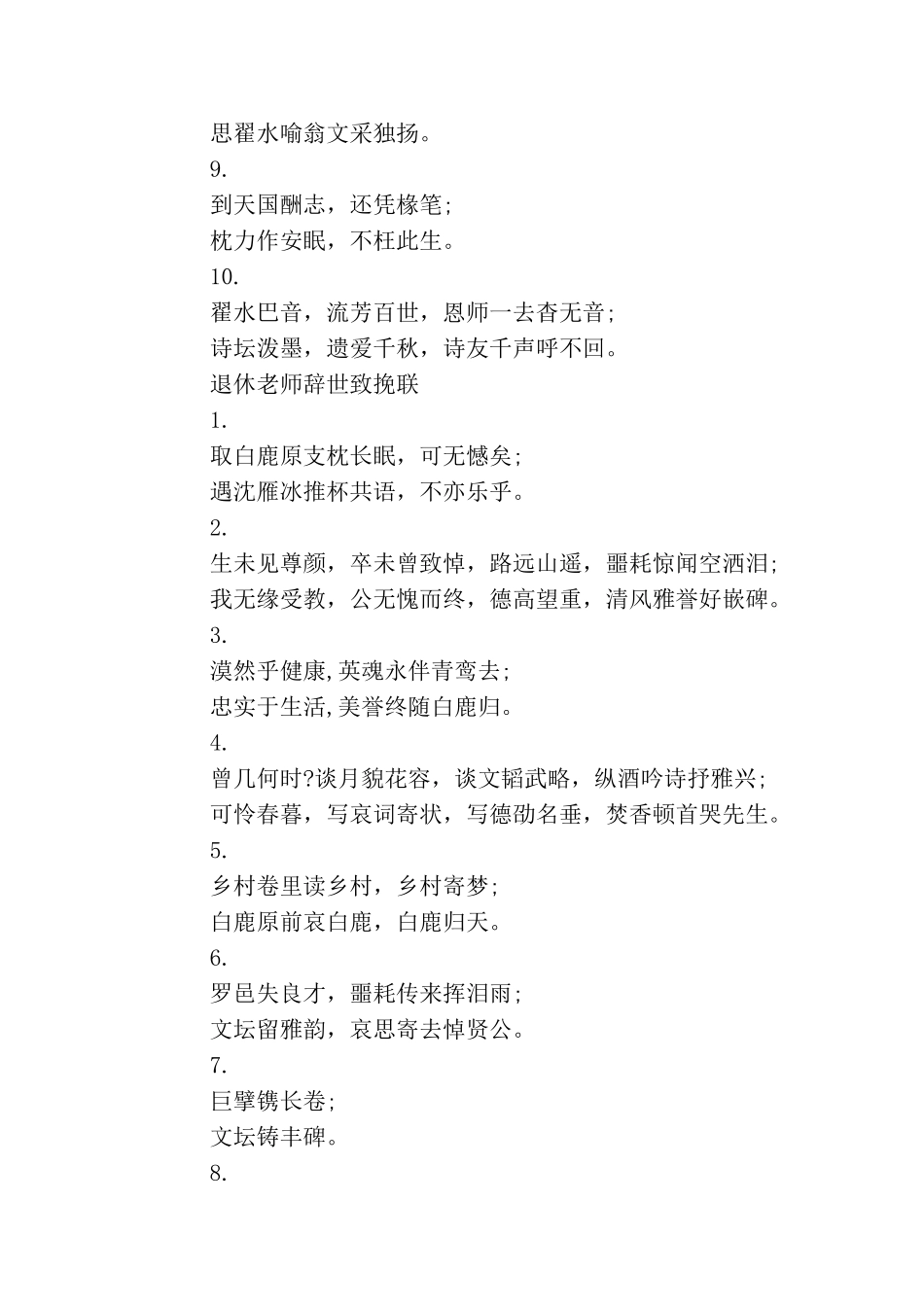 思翟水喻翁文采独扬。
9.
到天国酬志，还凭椽笔；
枕力作安眠，不枉此生。
10.
翟水巴音，流芳百世，恩师一去杳无音；
诗坛泼墨，遗爱千秋，诗友千声呼不回。
退休老师辞世致挽联
1.
取白鹿原支枕长眠，可无憾矣；
遇沈雁冰推杯共语，不亦乐乎。
2.
生未见尊颜，卒未曾致悼，路远山遥，噩耗惊闻空洒泪；
我无缘受教，公无愧而终，德高望重，清风雅誉好嵌碑。
3.
漠然乎健康,英魂永伴青鸾去；
忠实于生活,美誉终随白鹿归。
4.
曾几何时?谈月貌花容，谈文韬武略，纵酒吟诗抒雅兴；
可怜春暮，写哀词寄状，写德劭名垂，焚香顿首哭先生。
5.
乡村卷里读乡村，乡村寄梦；
白鹿原前哀白鹿，白鹿归天。
6.
罗邑失良才，噩耗传来挥泪雨；
文坛留雅韵，哀思寄去悼贤公。
7.
巨擘镌长卷；
文坛铸丰碑。
8.